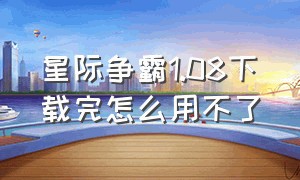 星际争霸1.08下载完怎么用不了